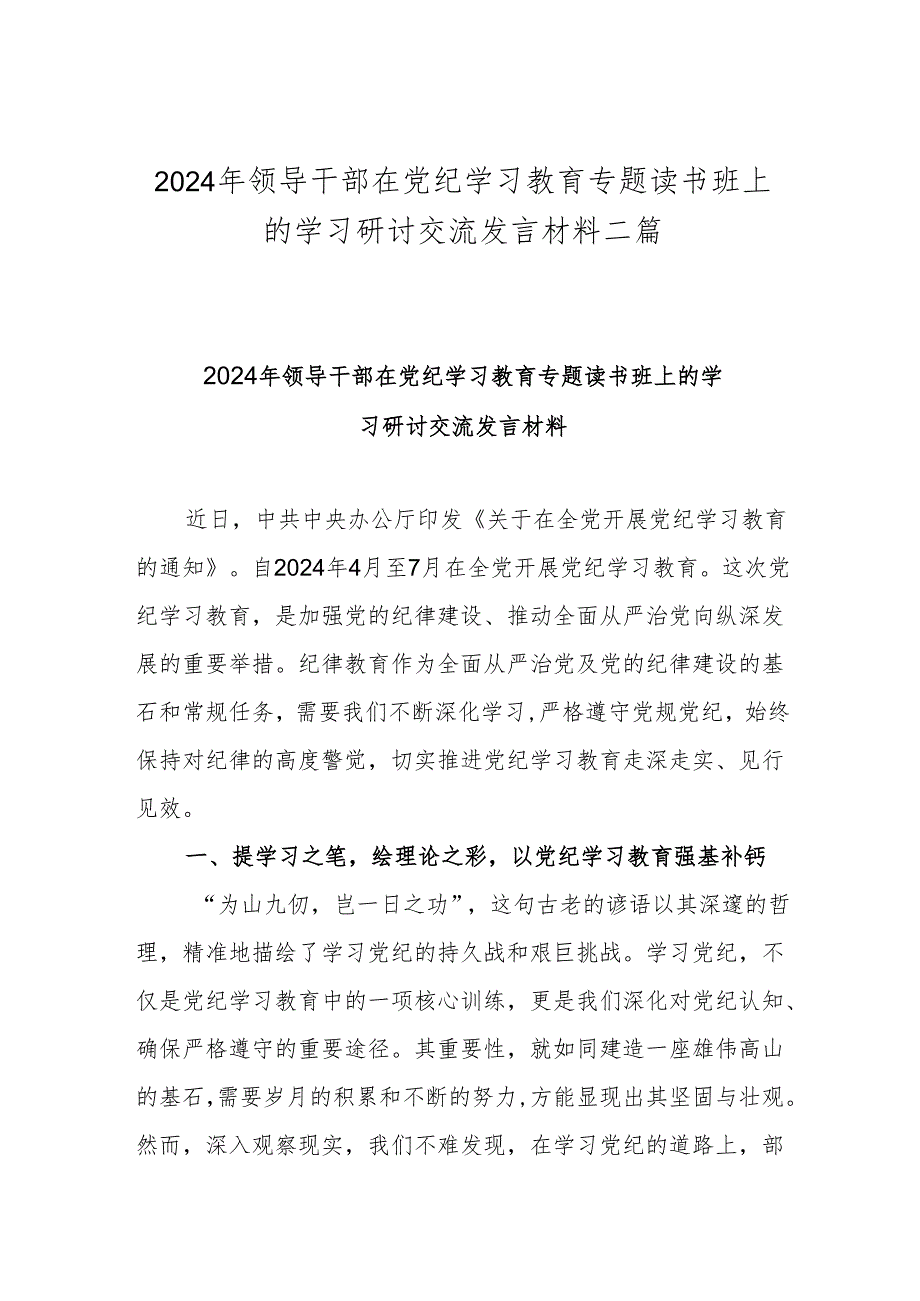 2024年领导干部在党纪学习教育专题读书班上的学习研讨交流发言材料二篇

2024年领导干部在党纪学习教育专题读书班上的学习研讨交流发言材料

近日，中共中央办公厅印发《关于在全党开展党纪学习教育的通知》。自2024年4月至7月在全党开展党纪学习教育。这次党纪学习教育，是加强党的纪律建设、推动全面从严治党向纵深发展的重要举措。纪律教育作为全面从严治党及党的纪律建设的基石和常规任务，需要我们不断深化学习，严格遵守党规党纪，始终保持对纪律的高度警觉，切实推进党纪学习教育走深走实、见行见效。

一、提学习之笔，绘理论之彩，以党纪学习教育强基补钙

“为山九仞，岂一日之功”，这句古老的谚语以其深邃的哲理，精准地描绘了学习党纪的持久战和艰巨挑战。学习党纪，不仅是党纪学习教育中的一项核心训练，更是我们深化对党纪认知、确保严格遵守的重要途径。其重要性，就如同建造一座雄伟高山的基石，需要岁月的积累和不断的努力，方能显现出其坚固与壮观。然而，深入观察现实，我们不难发现，在学习党纪的道路上，部